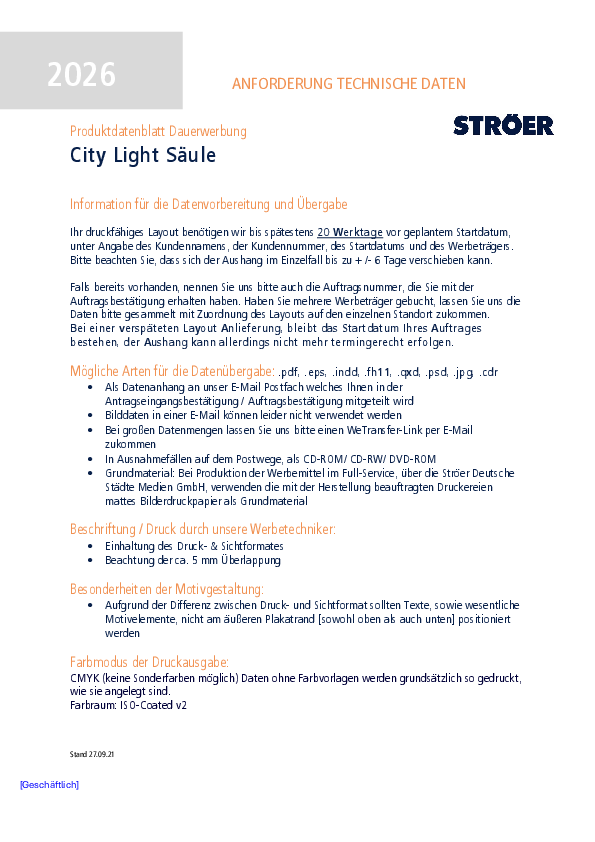 2026

ANFORDERUNG TECHNISCHE DATEN

Produktdatenblatt Dauerwerbung

STRÖER

City Light Säule

Information für die Datenvorbereitung und Übergabe

Ihr druckfähiges Layout benötigen wir bis spätestens 20 Werktage vor geplantem Startdatum, unter Angabe des Kundennamens, der Kundennummer, des Startdatums und des Werbeträgers. Bitte beachten Sie, dass sich der Aushang im Einzelfall bis zu + /- 6 Tage verschieben kann.

Falls bereits vorhanden, nennen Sie uns bitte auch die Auftragsnummer, die Sie mit der Auftragsbestätigung erhalten haben. Haben Sie mehrere Werbeträger gebucht, lassen Sie uns die Daten bitte gesammelt mit Zuordnung des Layouts auf den einzelnen Standort zukommen. Bei einer verspäteten Layout Anlieferung, bleibt das Startdatum Ihres Auftrages bestehen, der Aushang kann allerdings nicht mehr termingerecht erfolgen.

Mögliche Arten für die Datenübergabe: .pdf, .eps, .indd, .fh11, .qxd, .psd, .jpg, .cdr
• Als Datenanhang an unser E-Mail Postfach welches Ihnen in der Antragseingangsbestätigung / Auftragsbestätigung mitgeteilt wird
• Bilddaten in einer E-Mail können leider nicht verwendet werden
• Bei großen Datenmengen lassen Sie uns bitte einen WeTransfer-Link per E-Mail zukommen
• In Ausnahmefällen auf dem Postwege, als CD-ROM/ CD-RW/ DVD-ROM
• Grundmaterial: Bei Produktion der Werbemittel im Full-Service, über die Ströer Deutsche Städte Medien GmbH, verwenden die mit der Herstellung beauftragten Druckereien mattes Bilderdruckpapier als Grundmaterial

Beschriftung / Druck durch unsere Werbetechniker:
• Einhaltung des Druck- & Sichtformates
• Beachtung der ca. 5 mm Überlappung

Besonderheiten der Motivgestaltung:
• Aufgrund der Differenz zwischen Druck- und Sichtformat sollten Texte, sowie wesentliche Motivelemente, nicht am äußeren Plakatrand [sowohl oben als auch unten] positioniert werden

Farbmodus der Druckausgabe:
CMYK (keine Sonderfarben möglich) Daten ohne Farbvorlagen werden grundsätzlich so gedruckt, wie sie angelegt sind.
Farbraum: ISO-Coated v2

Stand 27.09.21

[Geschäftlich]